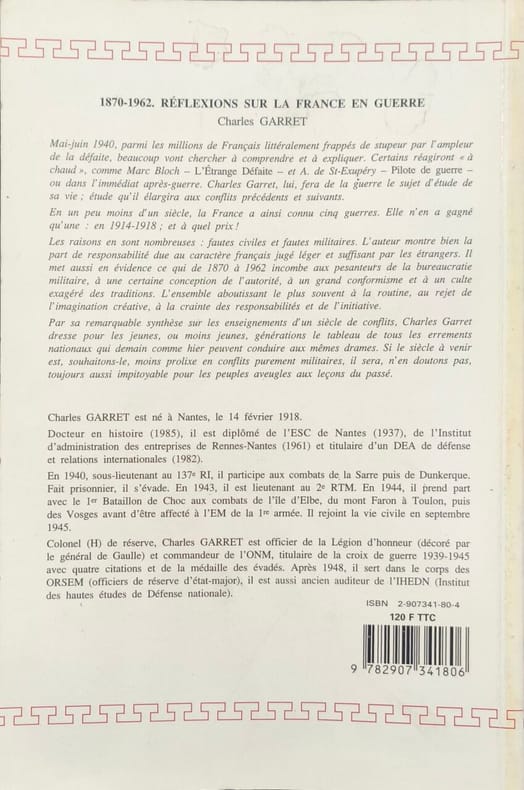 1870-1962. RÉFLEXIONS SUR LA FRANCE EN GUERRE
Charles GARRET

Mai-juin 1940, parmi les millions de Français littéralement frappés de stupeur par l'ampleur de la défaite, beaucoup vont chercher à comprendre et à expliquer. Certains réagiront « à chaud », comme Marc Bloch – L'Étrange Défaite – et A. de St-Exupéry – Pilote de guerre – ou dans l'immédiat après-guerre. Charles Garret, lui, fera de la guerre le sujet d'étude de sa vie ; étude qu'il élargira aux conflits précédents et suivants.

En un peu moins d'un siècle, la France a ainsi connu cinq guerres. Elle n'en a gagné qu'une : en 1914-1918 ; et à quel prix !

Les raisons en sont nombreuses : fautes civiles et fautes militaires. L'auteur montre bien la part de responsabilité due au caractère français jugé léger et suffisant par les étrangers. Il met aussi en évidence ce qui de 1870 à 1962 incombe aux pesanteurs de la bureaucratie militaire, à une certaine conception de l'autorité, à un grand conformisme et à un culte exagéré des traditions. L'ensemble aboutissant le plus souvent à la routine, au rejet de l'imagination créative, à la crainte des responsabilités et de l'initiative.

Par sa remarquable synthèse sur les enseignements d'un siècle de conflits, Charles Garret dresse pour les jeunes, ou moins jeunes, générations le tableau de tous les errements nationaux qui demain comme hier peuvent conduire aux mêmes drames. Si le siècle à venir est, souhaitons-le, moins prolixe en conflits purement militaires, il sera, n'en doutons pas, toujours aussi impitoyable pour les peuples aveugles aux leçons du passé.

Charles GARRET est né à Nantes, le 14 février 1918.

Docteur en histoire (1985), il est diplômé de l'ESC de Nantes (1937), de l'Institut d'administration des entreprises de Rennes-Nantes (1961) et titulaire d'un DEA de défense et relations internationales (1982).

En 1940, sous-lieutenant au 137e RI, il participe aux combats de la Sarre puis de Dunkerque. Fait prisonnier, il s'évade. En 1943, il est lieutenant au 2e RTM. En 1944, il prend part avec le 1er Bataillon de Choc aux combats de l'île d'Elbe, du mont Faron à Toulon, puis des Vosges avant d'être affecté à l'EM de la 1re armée. Il rejoint la vie civile en septembre 1945.

Colonel (H) de réserve, Charles GARRET est officier de la Légion d'honneur (décoré par le général de Gaulle) et commandeur de l'ONM, titulaire de la croix de guerre 1939-1945 avec quatre citations et de la médaille des évadés. Après 1948, il sert dans le corps des ORSEM (officiers de réserve d'état-major), il est aussi ancien auditeur de l'IHEDN (Institut des hautes études de Défense nationale).

ISBN 2-907341-80-4
120 F TTC

9 782907 341806